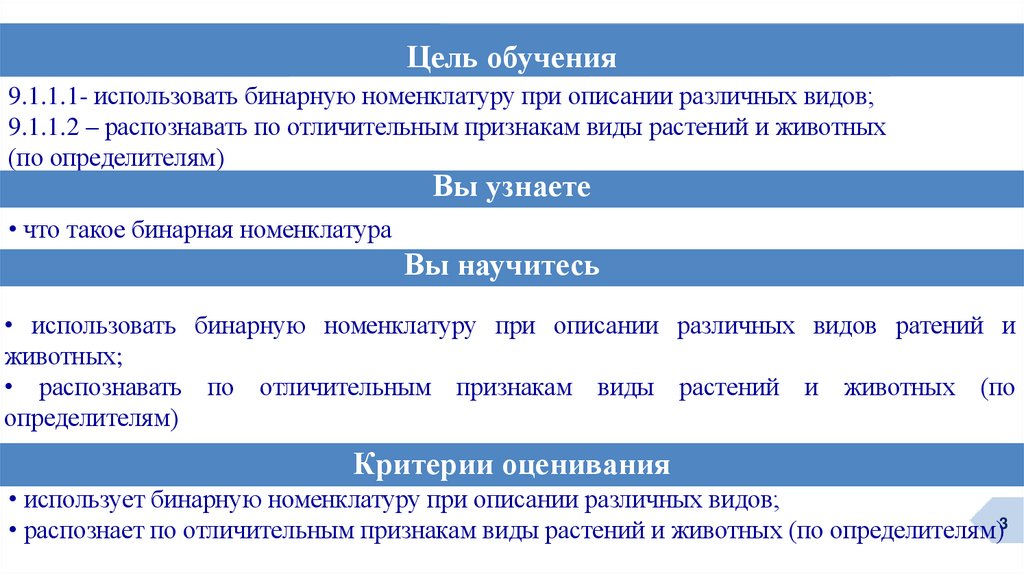 Цель обучения

9.1.1.1- использовать бинарную номенклатуру при описании различных видов;
9.1.1.2 – распознавать по отличительным признакам виды растений и животных (по определителям)

Вы узнаете

• что такое бинарная номенклатура

Вы научитесь

• использовать бинарную номенклатуру при описании различных видов ратений и животных;
• распознавать по отличительным признакам виды растений и животных (по определителям)

Критерии оценивания

• использует бинарную номенклатуру при описании различных видов;
• распознает по отличительным признакам виды растений и животных (по определителям)

3